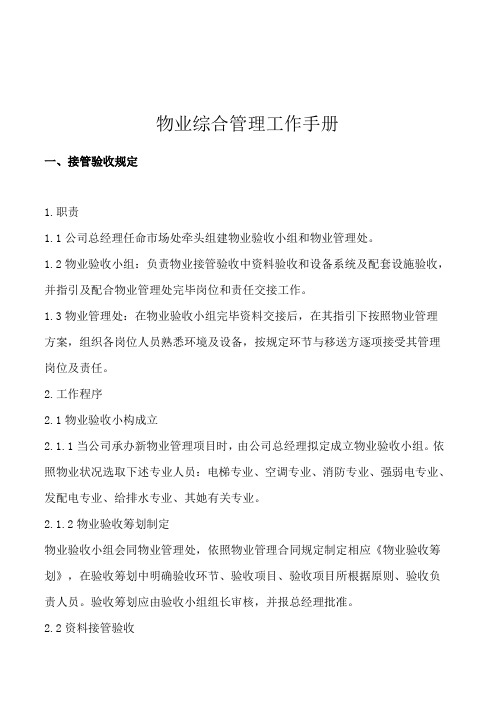 物业综合管理工作手册

一、接管验收规定

1.职责

1.1 公司总经理任命市场处牵头组建物业验收小组和物业管理处。

1.2 物业验收小组：负责物业接管验收中资料验收和设备系统及配套设施验收，并指引及配合物业管理处完毕岗位和责任交接工作。

1.3 物业管理处：在物业验收小组完毕资料交接后，在其指引下按照物业管理方案，组织各岗位人员熟悉环境及设备，按规定环节与移送方逐项接受其管理岗位及责任。

2.工作程序

2.1 物业验收小构成立

2.1.1 当公司承办新物业管理项目时，由公司总经理拟定成立物业验收小组。依照物业状况选取下述专业人员：电梯专业、空调专业、消防专业、强弱电专业、发配电专业、给排水专业、其她有关专业。

2.1.2 物业验收筹划制定

物业验收小组会同物业管理处，依照物业管理合同规定制定相应《物业验收筹划》，在验收筹划中明确验收环节、验收项目、验收项目所根据原则、验收负责人员。验收筹划应由验收小组组长审核，并报总经理批准。

2.2 资料接管验收